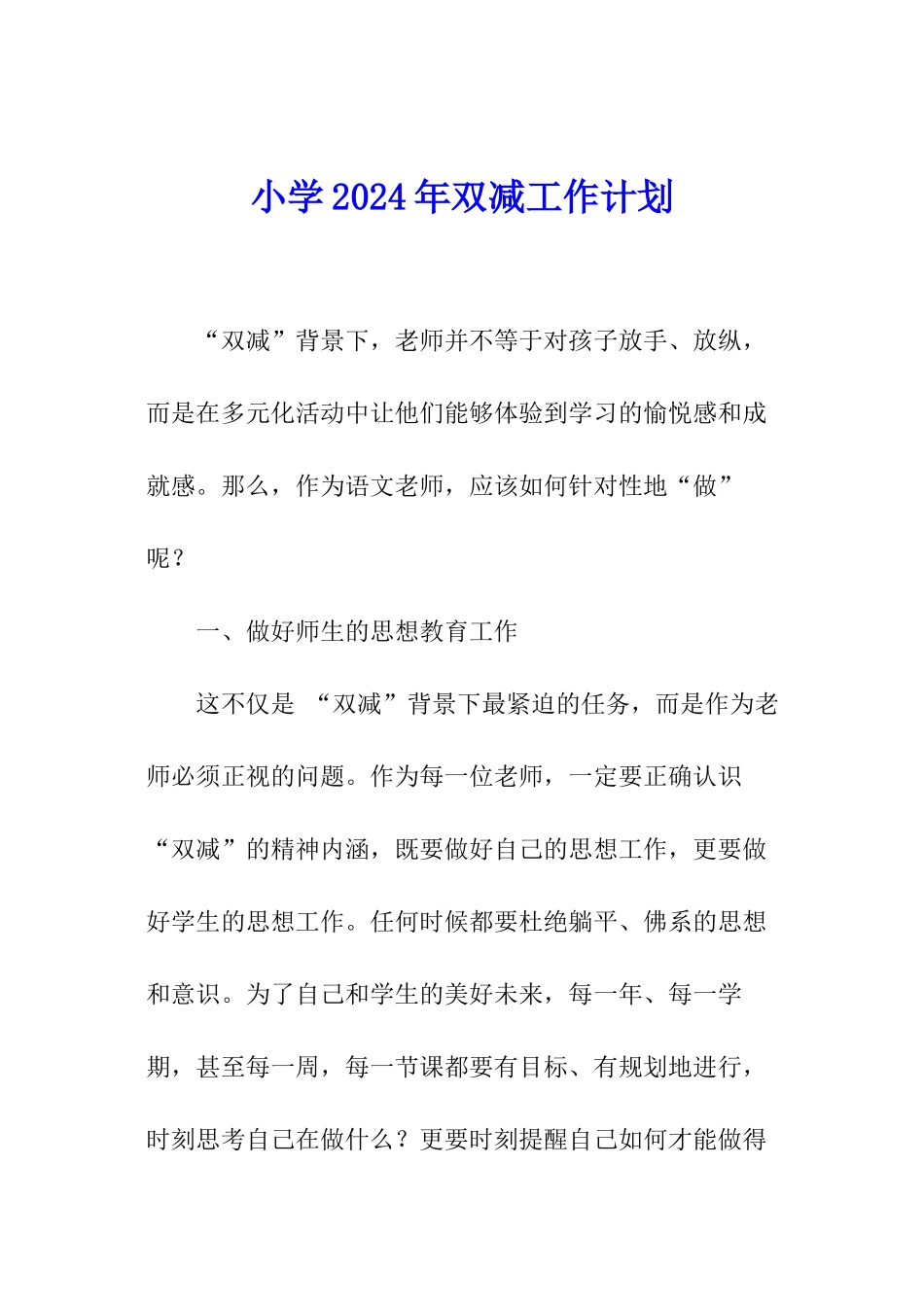 小学2024年双减工作计划

“双减”背景下，老师并不等于对孩子放手、放纵，而是在多元化活动中让他们能够体验到学习的愉悦感和成就感。那么，作为语文老师，应该如何针对性地“做”呢？

一、做好师生的思想教育工作

这不仅是 “双减”背景下最紧迫的任务，而是作为老师必须正视的问题。作为每一位老师，一定要正确认识“双减”的精神内涵，既要做好自己的思想工作，更要做好学生的思想工作。任何时候都要杜绝躺平、佛系的思想和意识。为了自己和学生的美好未来，每一年、每一学期，甚至每一周，每一节课都要有目标、有规划地进行，时刻思考自己在做什么？更要时刻提醒自己如何才能做得